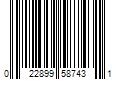 0 22899 58743 1